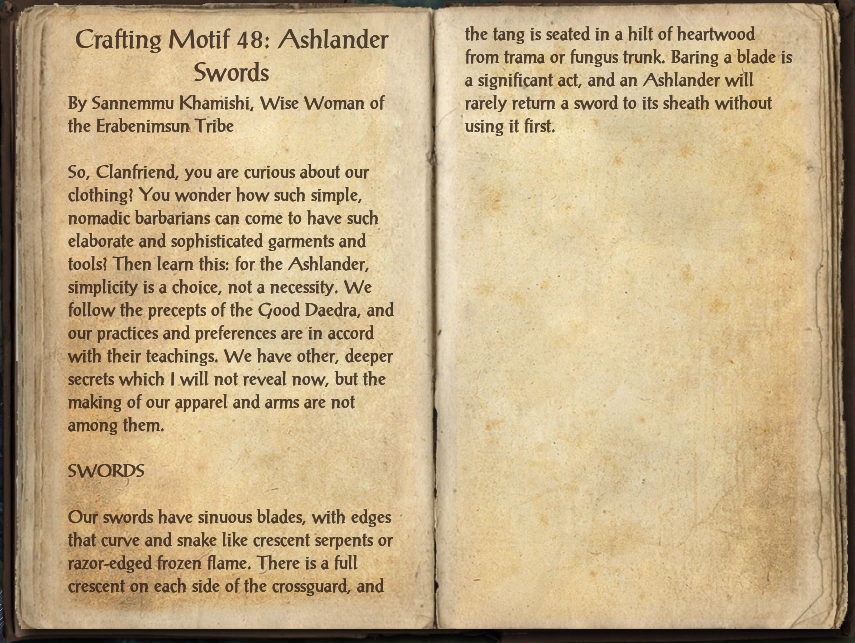 Crafting Motif 48: Ashlander Swords

By Sannemmu Khamishi, Wise Woman of the Erabenimsun Tribe

So, Clanfriend, you are curious about our clothing? You wonder how such simple, nomadic barbarians can come to have such elaborate and sophisticated garments and tools? Then learn this: for the Ashlander, simplicity is a choice, not a necessity. We follow the precepts of the Good Daedra, and our practices and preferences are in accord with their teachings. We have other, deeper secrets which I will not reveal now, but the making of our apparel and arms are not among them.

SWORDS

Our swords have sinuous blades, with edges that curve and snake like crescent serpents or razor-edged frozen flame. There is a full crescent on each side of the crossguard, and the tang is seated in a hilt of heartwood from trama or fungus trunk. Baring a blade is a significant act, and an Ashlander will rarely return a sword to its sheath without using it first.